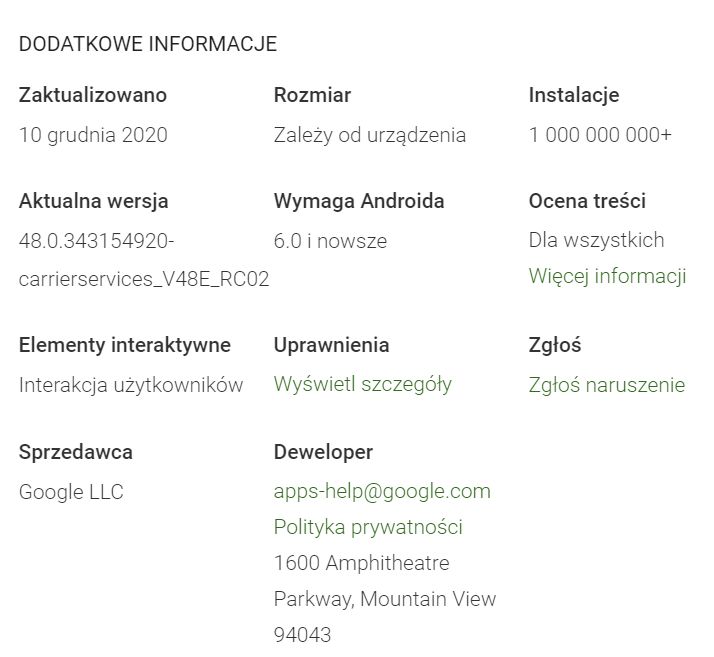 DODATKOWE INFORMACJE

Zaktualizowano
10 grudnia 2020

Rozmiar
Zależy od urządzenia

Instalacje
1 000 000 000+

Aktualna wersja
48.0.343154920-carrierservices_V48E_RC02

Wymaga Androida
6.0 i nowsze

Ocena treści
Dla wszystkich
Więcej informacji

Elementy interaktywne
Interakcja użytkowników

Uprawnienia
Wyświetl szczegóły

Zgłoś
Zgłoś naruszenie

Sprzedawca
Google LLC

Deweloper
apps-help@google.com
Polityka prywatności
1600 Amphitheatre Parkway, Mountain View 94043